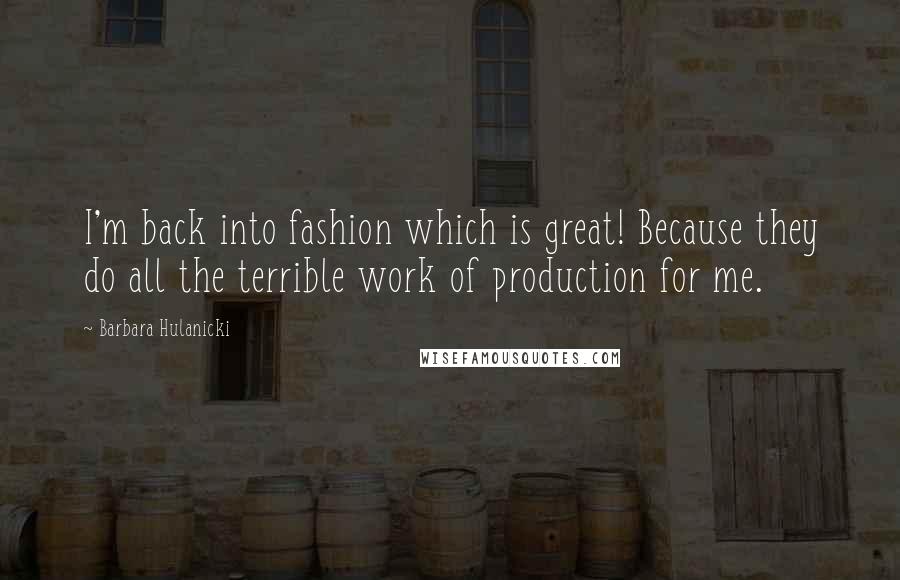 I'm back into fashion which is great! Because they do all the terrible work of production for me.

~ Barbara Hulanicki

WISEFAMOUSQUOTES.COM